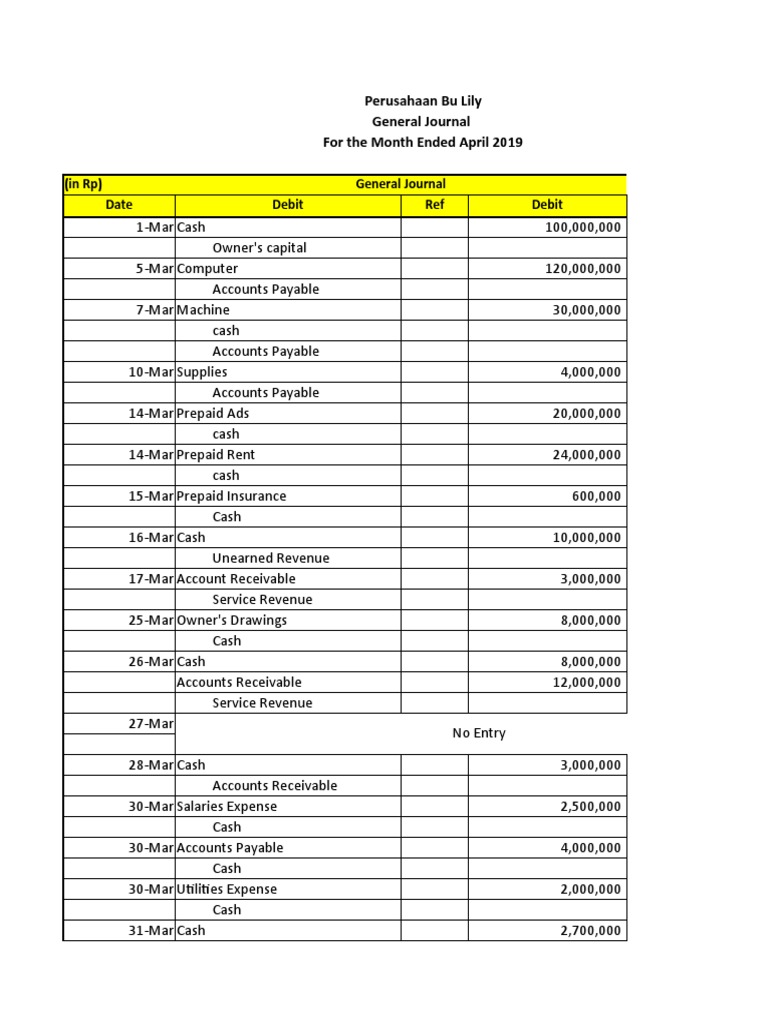 Perusahaan Bu Lily
General Journal
For the Month Ended April 2019

| (in Rp) | General Journal | | |
|---|---|---|---|
| Date | Debit | Ref | Debit |
| 1-Mar | Cash | | 100,000,000 |
| | Owner's capital | | |
| 5-Mar | Computer | | 120,000,000 |
| | Accounts Payable | | |
| 7-Mar | Machine | | 30,000,000 |
| | cash | | |
| | Accounts Payable | | |
| 10-Mar | Supplies | | 4,000,000 |
| | Accounts Payable | | |
| 14-Mar | Prepaid Ads | | 20,000,000 |
| | cash | | |
| 14-Mar | Prepaid Rent | | 24,000,000 |
| | cash | | |
| 15-Mar | Prepaid Insurance | | 600,000 |
| | Cash | | |
| 16-Mar | Cash | | 10,000,000 |
| | Unearned Revenue | | |
| 17-Mar | Account Receivable | | 3,000,000 |
| | Service Revenue | | |
| 25-Mar | Owner's Drawings | | 8,000,000 |
| | Cash | | |
| 26-Mar | Cash | | 8,000,000 |
| | Accounts Receivable | | 12,000,000 |
| | Service Revenue | | |
| 27-Mar | No Entry | | |
| 28-Mar | Cash | | 3,000,000 |
| | Accounts Receivable | | |
| 30-Mar | Salaries Expense | | 2,500,000 |
| | Cash | | |
| 30-Mar | Accounts Payable | | 4,000,000 |
| | Cash | | |
| 30-Mar | Utilities Expense | | 2,000,000 |
| | Cash | | |
| 31-Mar | Cash | | 2,700,000 |